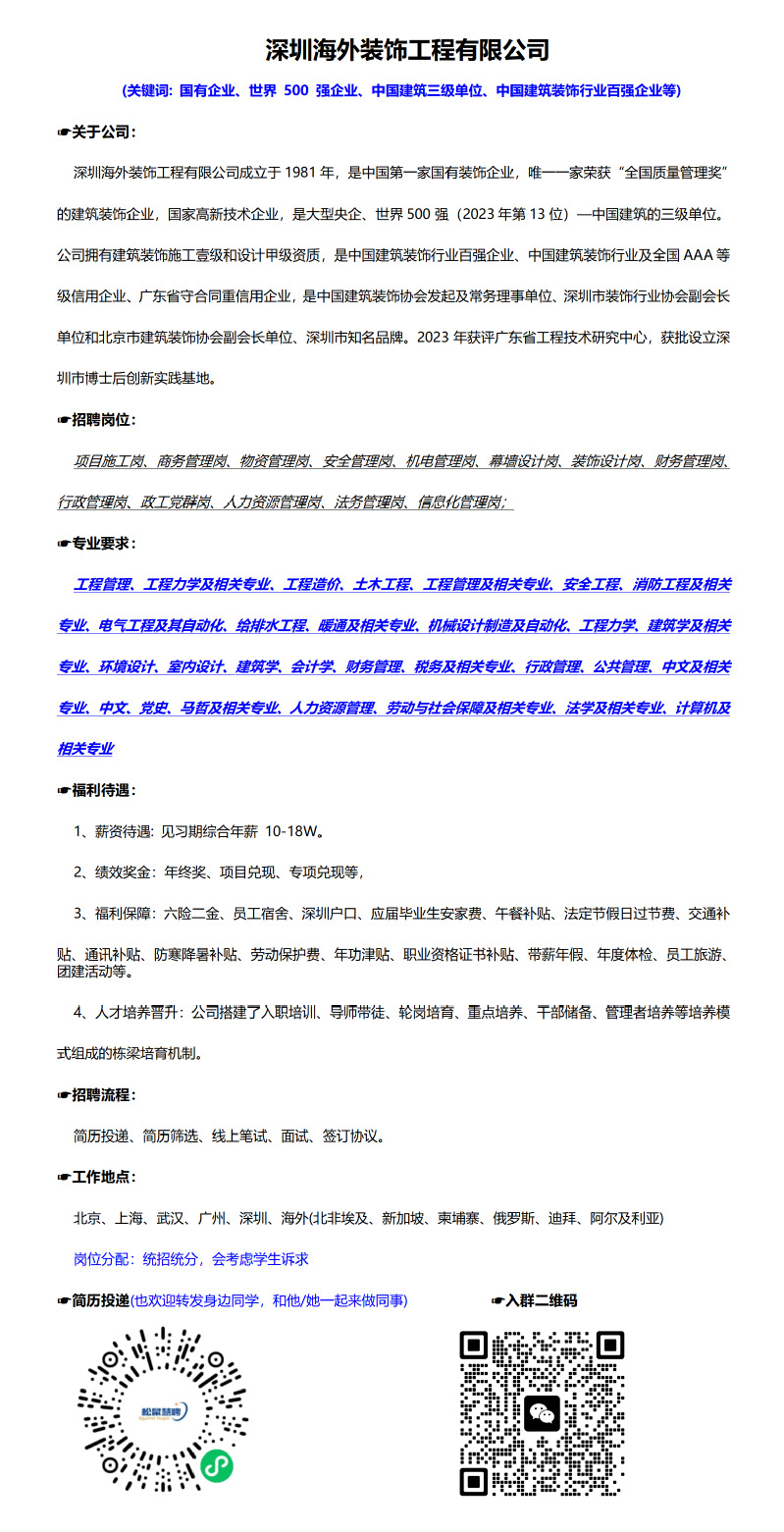 深圳海外装饰工程有限公司

(关键词：国有企业、世界 500 强企业、中国建筑三级单位、中国建筑装饰行业百强企业等)

☛关于公司：

深圳海外装饰工程有限公司成立于 1981 年，是中国第一家国有装饰企业，唯一一家荣获“全国质量管理奖”的建筑装饰企业，国家高新技术企业，是大型央企、世界 500 强（2023 年第 13 位）—中国建筑的三级单位。公司拥有建筑装饰施工壹级和设计甲级资质，是中国建筑装饰行业百强企业、中国建筑装饰行业及全国 AAA 等级信用企业、广东省守合同重信用企业，是中国建筑装饰协会发起及常务理事单位、深圳市装饰行业协会副会长单位和北京市建筑装饰协会副会长单位、深圳市知名品牌。2023 年获评广东省工程技术研究中心，获批设立深圳市博士后创新实践基地。

☛招聘岗位：

项目施工岗、商务管理岗、物资管理岗、安全管理岗、机电管理岗、幕墙设计岗、装饰设计岗、财务管理岗、行政管理岗、政工党群岗、人力资源管理岗、法务管理岗、信息化管理岗；

☛专业要求：

工程管理、工程力学及相关专业、工程造价、土木工程、工程管理及相关专业、安全工程、消防工程及相关专业、电气工程及其自动化、给排水工程、暖通及相关专业、机械设计制造及自动化、工程力学、建筑学及相关专业、环境设计、室内设计、建筑学、会计学、财务管理、税务及相关专业、行政管理、公共管理、中文及相关专业、中文、党史、马哲及相关专业、人力资源管理、劳动与社会保障及相关专业、法学及相关专业、计算机及相关专业

☛福利待遇：

1、薪资待遇：见习期综合年薪 10-18W。

2、绩效奖金：年终奖、项目兑现、专项兑现等，

3、福利保障：六险二金、员工宿舍、深圳户口、应届毕业生安家费、午餐补贴、法定节假日过节费、交通补贴、通讯补贴、防寒降暑补贴、劳动保护费、年功津贴、职业资格证书补贴、带薪年假、年度体检、员工旅游、团建活动等。

4、人才培养晋升：公司搭建了入职培训、导师带徒、轮岗培育、重点培养、干部储备、管理者培养等培养模式组成的栋梁培育机制。

☛招聘流程：

简历投递、简历筛选、线上笔试、面试、签订协议。

☛工作地点：

北京、上海、武汉、广州、深圳、海外(北非埃及、新加坡、柬埔寨、俄罗斯、迪拜、阿尔及利亚)

岗位分配：统招统分，会考虑学生诉求

☛简历投递(也欢迎转发身边同学，和他/她一起来做同事)

☛入群二维码

松鼠慧聘